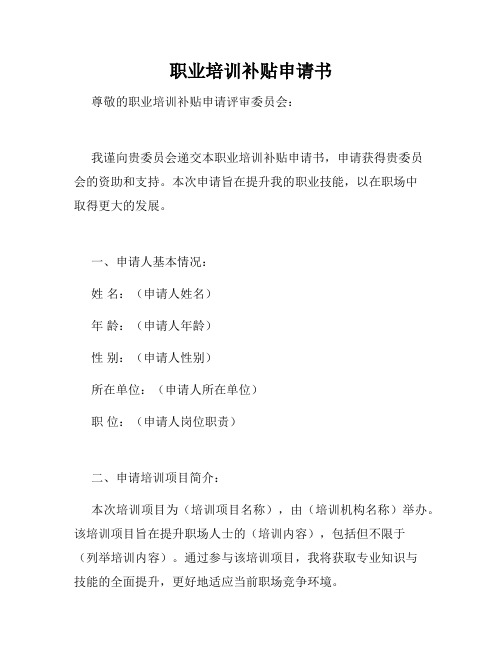 职业培训补贴申请书

尊敬的职业培训补贴申请评审委员会：

我谨向贵委员会递交本职业培训补贴申请书，申请获得贵委员会的资助和支持。本次申请旨在提升我的职业技能，以在职场中取得更大的发展。

一、申请人基本情况：

姓 名：（申请人姓名）

年 龄：（申请人年龄）

性 别：（申请人性别）

所在单位：（申请人所在单位）

职 位：（申请人岗位职责）

二、申请培训项目简介：

本次培训项目为（培训项目名称），由（培训机构名称）举办。该培训项目旨在提升职场人士的（培训内容），包括但不限于（列举培训内容）。通过参与该培训项目，我将获取专业知识与技能的全面提升，更好地适应当前职场竞争环境。